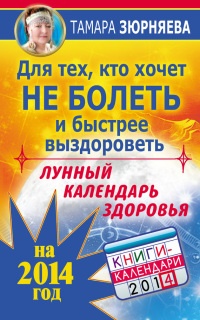 ТАМАРА ЗЮРНЯЕВА

Для тех, кто хочет НЕ БОЛЕТЬ и быстрее выздороветь

ЛУННЫЙ КАЛЕНДАРЬ ЗДОРОВЬЯ

на 2014 год

КНИГИ-КАЛЕНДАРИ 2014